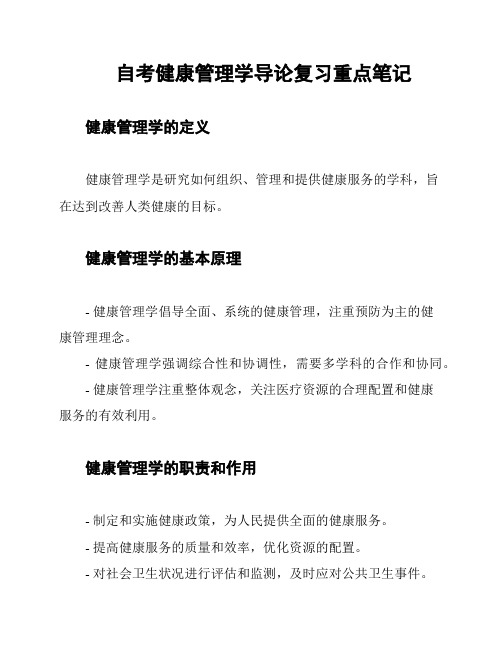 自考健康管理学导论复习重点笔记

健康管理学的定义

健康管理学是研究如何组织、管理和提供健康服务的学科，旨在达到改善人类健康的目标。

健康管理学的基本原理

- 健康管理学倡导全面、系统的健康管理，注重预防为主的健康管理理念。
- 健康管理学强调综合性和协调性，需要多学科的合作和协同。
- 健康管理学注重整体观念，关注医疗资源的合理配置和健康服务的有效利用。

健康管理学的职责和作用

- 制定和实施健康政策，为人民提供全面的健康服务。
- 提高健康服务的质量和效率，优化资源的配置。
- 对社会卫生状况进行评估和监测，及时应对公共卫生事件。